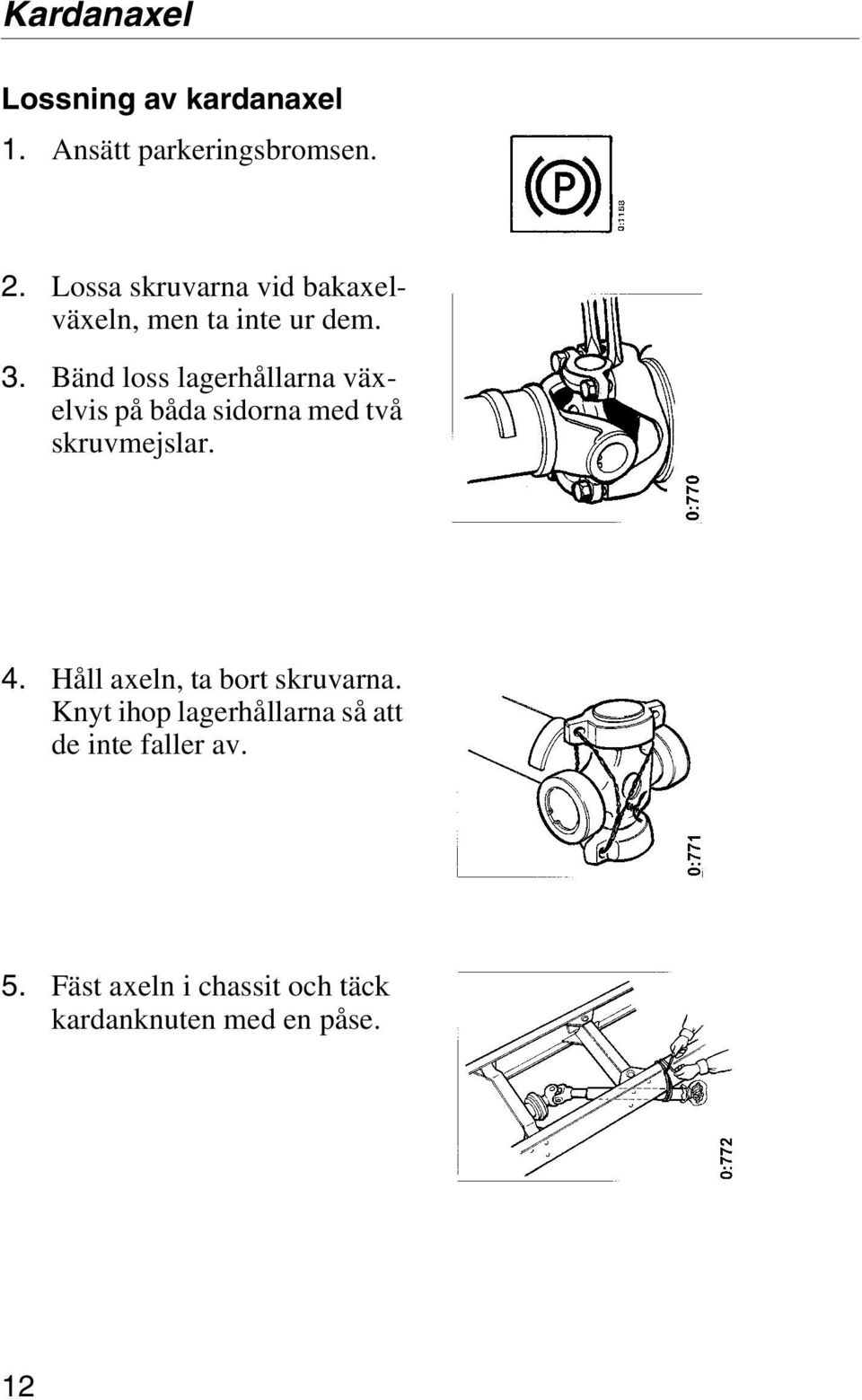 Kardanaxel

Lossning av kardanaxel

1. Ansätt parkeringsbromsen.

P

0:1158

2. Lossa skruvarna vid bakaxelväxeln, men ta inte ur dem.

3. Bänd loss lagerhållarna växelvis på båda sidorna med två skruvmejslar.

0:770

4. Håll axeln, ta bort skruvarna. Knyt ihop lagerhållarna så att de inte faller av.

0:771

5. Fäst axeln i chassit och täck kardanknuten med en påse.

0:772

12